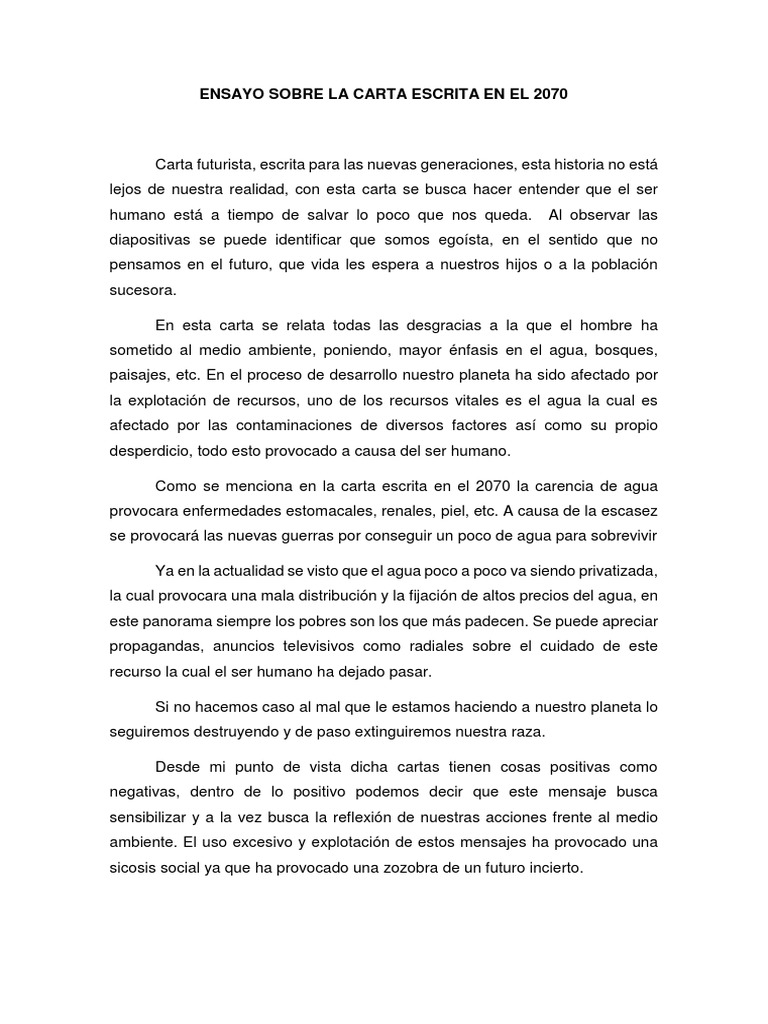 ENSAYO SOBRE LA CARTA ESCRITA EN EL 2070

Carta futurista, escrita para las nuevas generaciones, esta historia no está lejos de nuestra realidad, con esta carta se busca hacer entender que el ser humano está a tiempo de salvar lo poco que nos queda. Al observar las diapositivas se puede identificar que somos egoísta, en el sentido que no pensamos en el futuro, que vida les espera a nuestros hijos o a la población sucesora.

En esta carta se relata todas las desgracias a la que el hombre ha sometido al medio ambiente, poniendo, mayor énfasis en el agua, bosques, paisajes, etc. En el proceso de desarrollo nuestro planeta ha sido afectado por la explotación de recursos, uno de los recursos vitales es el agua la cual es afectado por las contaminaciones de diversos factores así como su propio desperdicio, todo esto provocado a causa del ser humano.

Como se menciona en la carta escrita en el 2070 la carencia de agua provocara enfermedades estomacales, renales, piel, etc. A causa de la escasez se provocará las nuevas guerras por conseguir un poco de agua para sobrevivir

Ya en la actualidad se visto que el agua poco a poco va siendo privatizada, la cual provocara una mala distribución y la fijación de altos precios del agua, en este panorama siempre los pobres son los que más padecen. Se puede apreciar propagandas, anuncios televisivos como radiales sobre el cuidado de este recurso la cual el ser humano ha dejado pasar.

Si no hacemos caso al mal que le estamos haciendo a nuestro planeta lo seguiremos destruyendo y de paso extinguiremos nuestra raza.

Desde mi punto de vista dicha cartas tienen cosas positivas como negativas, dentro de lo positivo podemos decir que este mensaje busca sensibilizar y a la vez busca la reflexión de nuestras acciones frente al medio ambiente. El uso excesivo y explotación de estos mensajes ha provocado una sicosis social ya que ha provocado una zozobra de un futuro incierto.